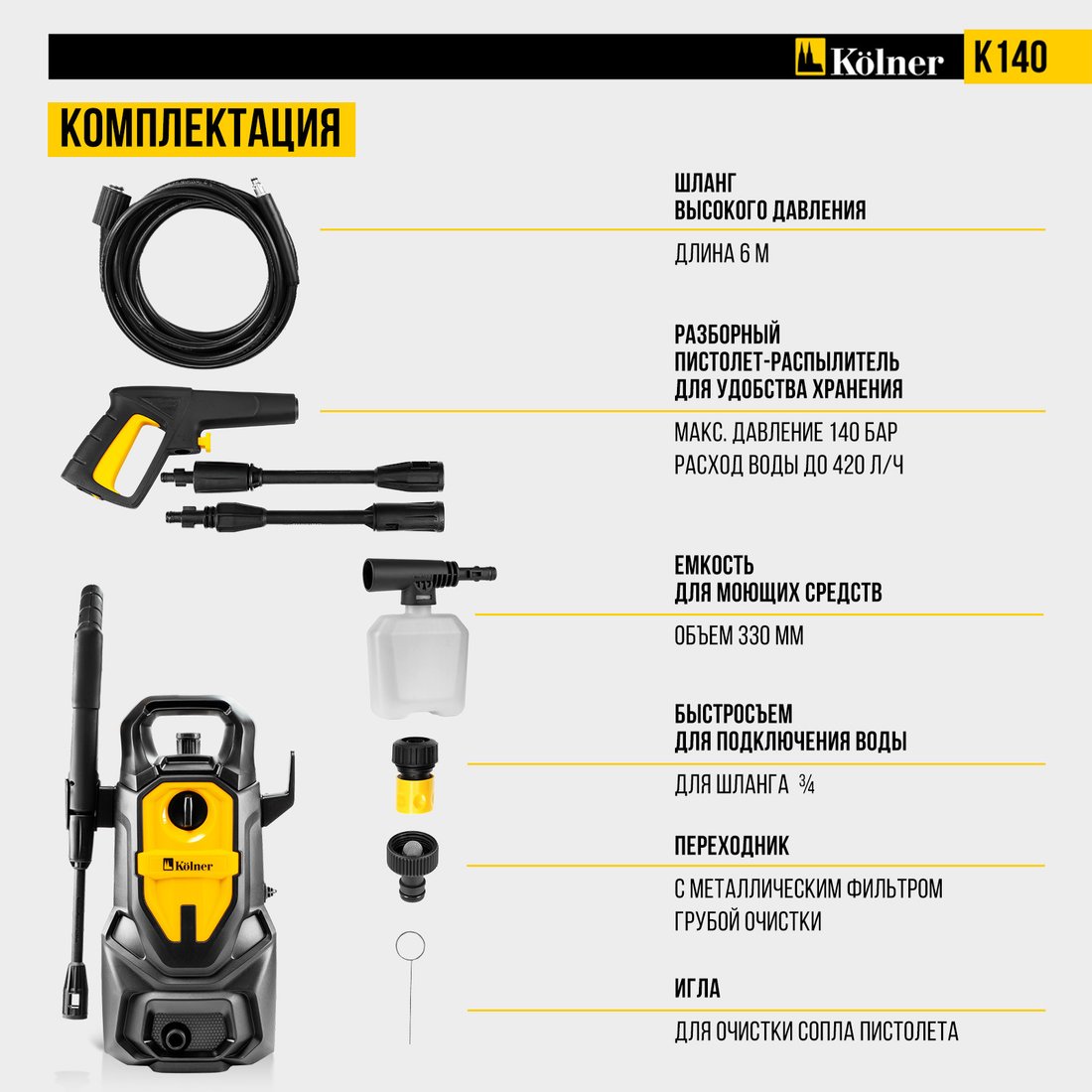 Kölner K140

КОМПЛЕКТАЦИЯ

ШЛАНГ
ВЫСОКОГО ДАВЛЕНИЯ

ДЛИНА 6 М

РАЗБОРНЫЙ
ПИСТОЛЕТ-РАСПЫЛИТЕЛЬ
ДЛЯ УДОБСТВА ХРАНЕНИЯ

МАКС. ДАВЛЕНИЕ 140 БАР
РАСХОД ВОДЫ ДО 420 Л/Ч

ЕМКОСТЬ
ДЛЯ МОЮЩИХ СРЕДСТВ

ОБЪЕМ 330 ММ

БЫСТРОСЪЕМ
ДЛЯ ПОДКЛЮЧЕНИЯ ВОДЫ

ДЛЯ ШЛАНГА ¾

ПЕРЕХОДНИК

С МЕТАЛЛИЧЕСКИМ ФИЛЬТРОМ
ГРУБОЙ ОЧИСТКИ

ИГЛА

ДЛЯ ОЧИСТКИ СОПЛА ПИСТОЛЕТА

Kölner